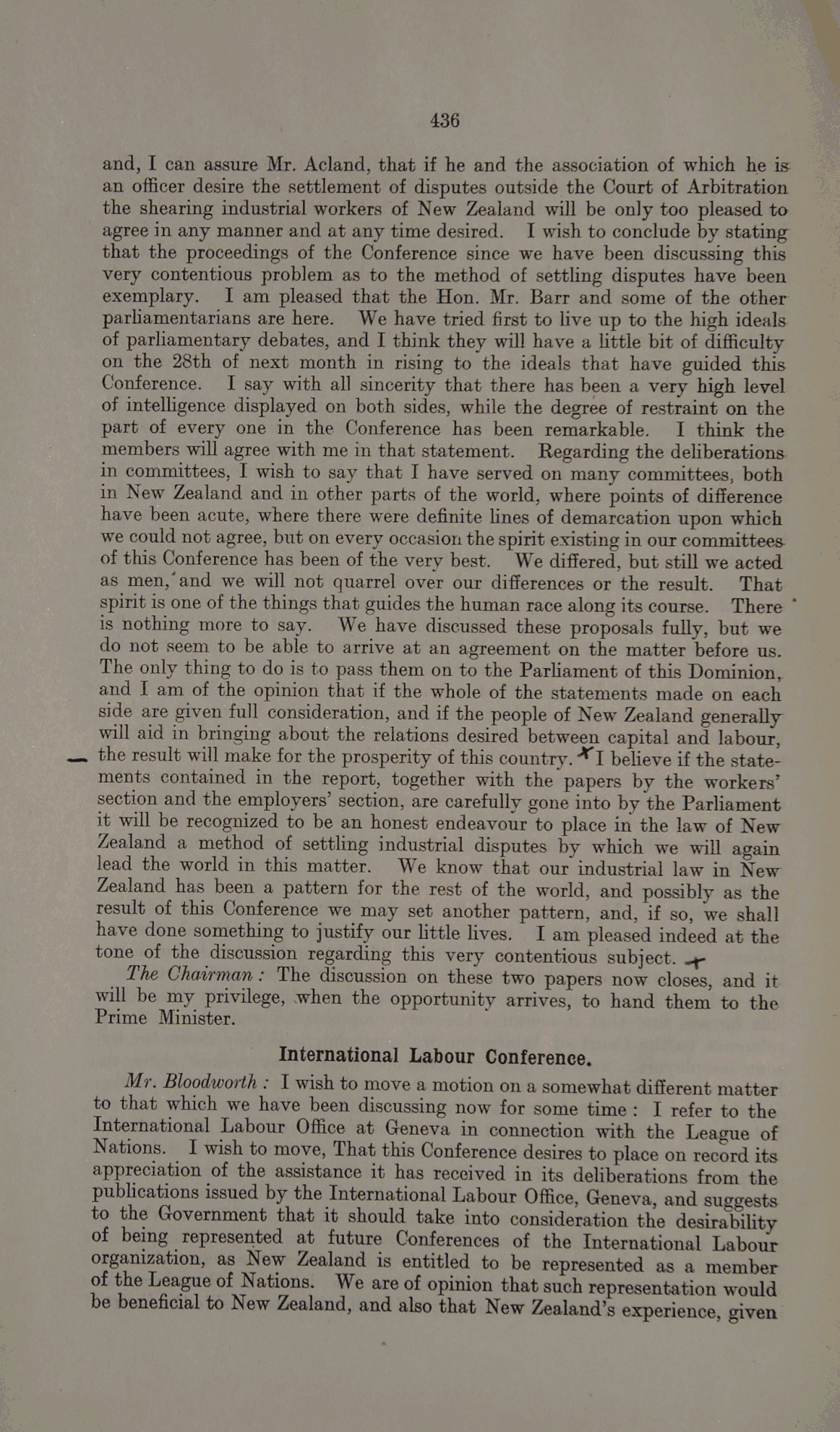 436

and, I can assure Mr. Acland, that if he and the association of which he is an officer desire the settlement of disputes outside the Court of Arbitration the shearing industrial workers of New Zealand will be only too pleased to agree in any manner and at any time desired. I wish to conclude by stating that the proceedings of the Conference since we have been discussing this very contentious problem as to the method of settling disputes have been exemplary. I am pleased that the Hon. Mr. Barr and some of the other parliamentarians are here. We have tried first to live up to the high ideals of parliamentary debates, and I think they will have a little bit of difficulty on the 28th of next month in rising to the ideals that have guided this Conference. I say with all sincerity that there has been a very high level of intelligence displayed on both sides, while the degree of restraint on the part of every one in the Conference has been remarkable. I think the members will agree with me in that statement. Regarding the deliberations in committees, I wish to say that I have served on many committees, both in New Zealand and in other parts of the world, where points of difference have been acute, where there were definite lines of demarcation upon which we could not agree, but on every occasion the spirit existing in our committees of this Conference has been of the very best. We differed, but still we acted as men, and we will not quarrel over our differences or the result. That spirit is one of the things that guides the human race along its course. There is nothing more to say. We have discussed these proposals fully, but we do not seem to be able to arrive at an agreement on the matter before us. The only thing to do is to pass them on to the Parliament of this Dominion, and I am of the opinion that if the whole of the statements made on each side are given full consideration, and if the people of New Zealand generally will aid in bringing about the relations desired between capital and labour, the result will make for the prosperity of this country. I believe if the statements contained in the report, together with the papers by the workers' section and the employers' section, are carefully gone into by the Parliament it will be recognized to be an honest endeavour to place in the law of New Zealand a method of settling industrial disputes by which we will again lead the world in this matter. We know that our industrial law in New Zealand has been a pattern for the rest of the world, and possibly as the result of this Conference we may set another pattern, and, if so, we shall have done something to justify our little lives. I am pleased indeed at the tone of the discussion regarding this very contentious subject.

The Chairman: The discussion on these two papers now closes, and it will be my privilege, when the opportunity arrives, to hand them to the Prime Minister.

International Labour Conference.

Mr. Bloodworth: I wish to move a motion on a somewhat different matter to that which we have been discussing now for some time: I refer to the International Labour Office at Geneva in connection with the League of Nations. I wish to move, That this Conference desires to place on record its appreciation of the assistance it has received in its deliberations from the publications issued by the International Labour Office, Geneva, and suggests to the Government that it should take into consideration the desirability of being represented at future Conferences of the International Labour organization, as New Zealand is entitled to be represented as a member of the League of Nations. We are of opinion that such representation would be beneficial to New Zealand, and also that New Zealand's experience, given